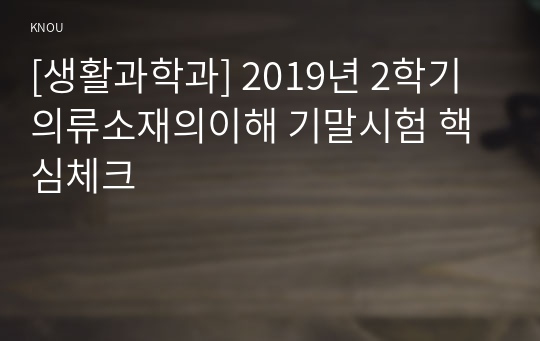 KNOU

[생활과학과] 2019년 2학기 의류소재의이해 기말시험 핵심체크